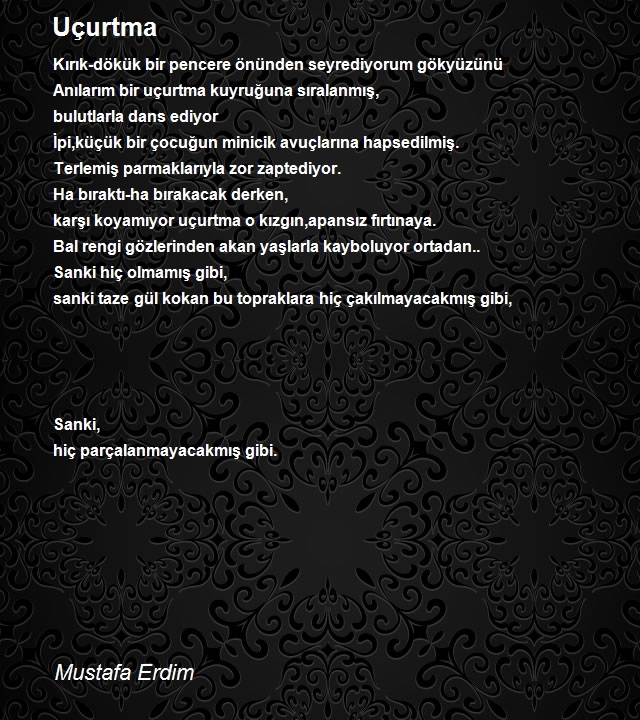 Uçurtma

Kırık-dökük bir pencere önünden seyrediyorum gökyüzünü
Anılarım bir uçurtma kuyruğuna sıralanmış,
bulutlarla dans ediyor
İpi,küçük bir çocuğun minicik avuçlarına hapsedilmiş.
Terlemiş parmaklarıyla zor zaptediyor.
Ha bıraktı-ha bırakacak derken,
karşı koyamıyor uçurtma o kızgın,apansız fırtınaya.
Bal rengi gözlerinden akan yaşlarla kayboluyor ortadan..
Sanki hiç olmamış gibi,
sanki taze gül kokan bu topraklara hiç çakılmayacakmış gibi,

Sanki,
hiç parçalanmayacakmış gibi.

Mustafa Erdim